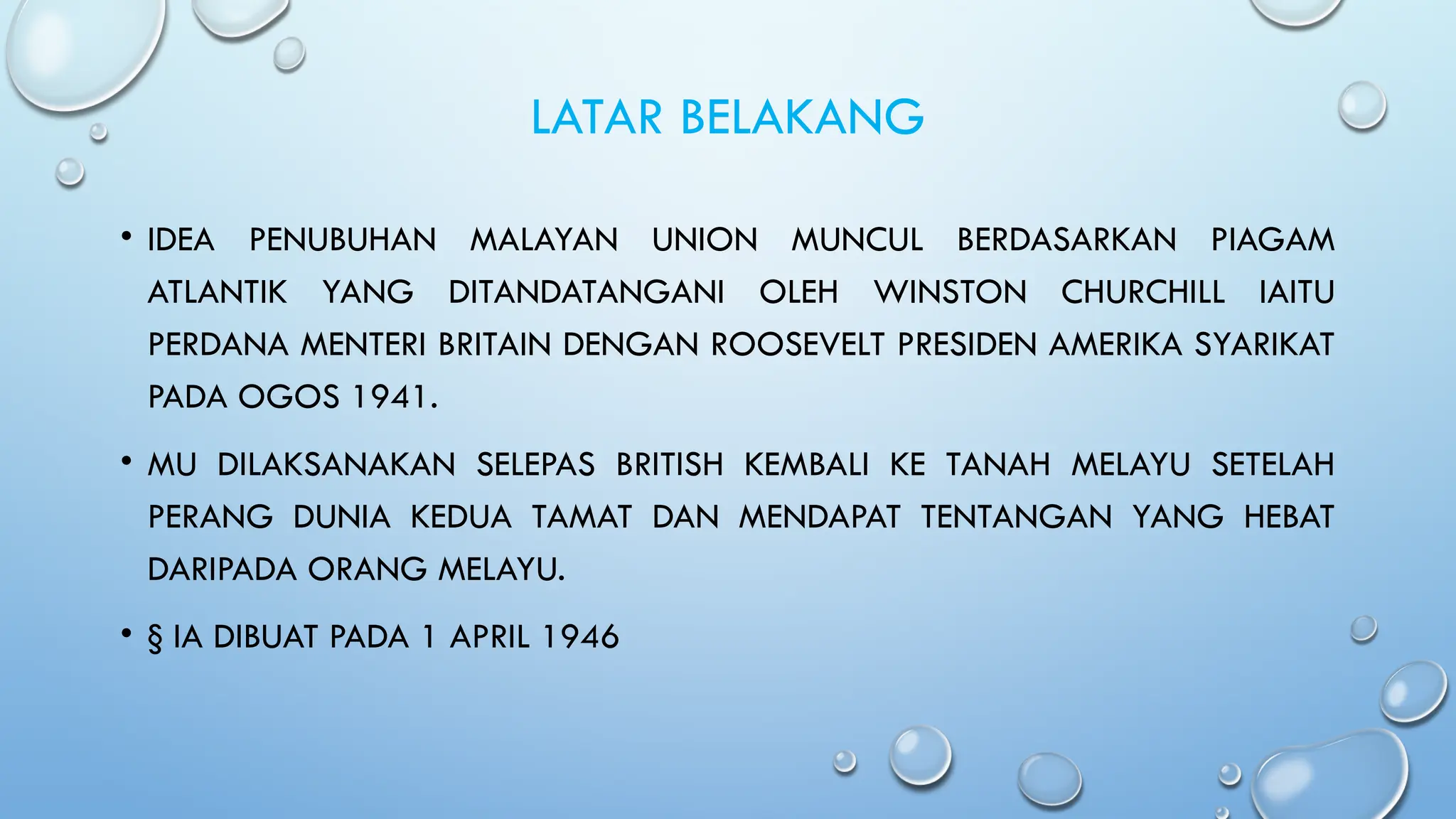 LATAR BELAKANG

• IDEA PENUBUHAN MALAYAN UNION MUNCUL BERDASARKAN PIAGAM ATLANTIK YANG DITANDATANGANI OLEH WINSTON CHURCHILL IAITU PERDANA MENTERI BRITAIN DENGAN ROOSEVELT PRESIDEN AMERIKA SYARIKAT PADA OGOS 1941.

• MU DILAKSANAKAN SELEPAS BRITISH KEMBALI KE TANAH MELAYU SETELAH PERANG DUNIA KEDUA TAMAT DAN MENDAPAT TENTANGAN YANG HEBAT DARIPADA ORANG MELAYU.

• § IA DIBUAT PADA 1 APRIL 1946